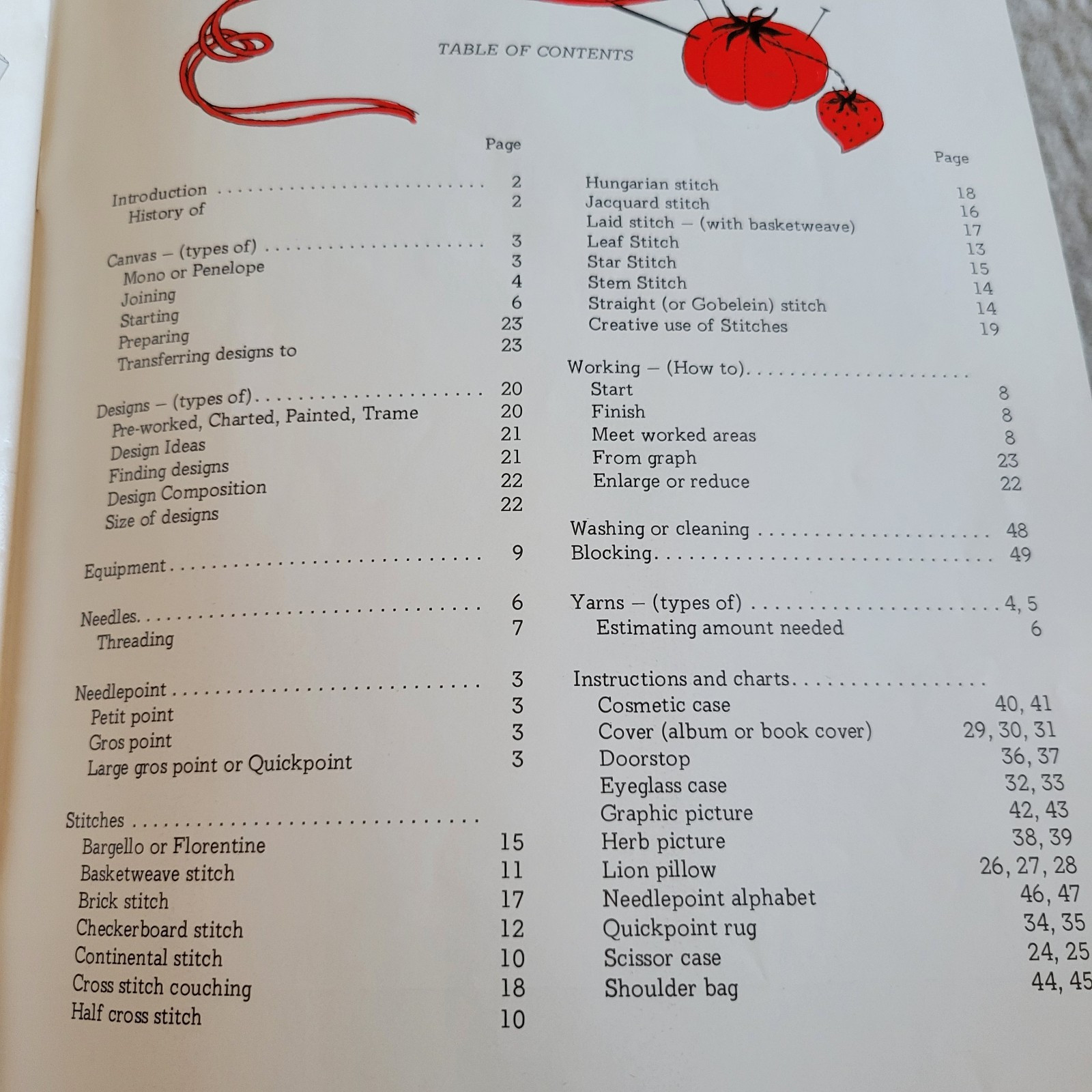 TABLE OF CONTENTS

Page

Introduction 2
History of 2

Canvas – (types of) 3
Mono or Penelope 3
Joining 4
Starting 6
Preparing 23
Transferring designs to 23

Designs – (types of) 20
Pre-worked, Charted, Painted, Trame 20
Design Ideas 21
Finding designs 21
Design Composition 22
Size of designs 22

Equipment 9

Needles 6
Threading 7

Needlepoint 3
Petit point 3
Gros point 3
Large gros point or Quickpoint 3

Stitches
Bargello or Florentine 15
Basketweave stitch 11
Brick stitch 17
Checkerboard stitch 12
Continental stitch 10
Cross stitch couching 18
Half cross stitch 10

Page

Hungarian stitch 18
Jacquard stitch 16
Laid stitch – (with basketweave) 17
Leaf Stitch 13
Star Stitch 15
Stem Stitch 14
Straight (or Gobelein) stitch 14
Creative use of Stitches 19

Working – (How to)
Start 8
Finish 8
Meet worked areas 8
From graph 23
Enlarge or reduce 22

Washing or cleaning 48
Blocking 49

Yarns – (types of) 4, 5
Estimating amount needed 6

Instructions and charts
Cosmetic case 40, 41
Cover (album or book cover) 29, 30, 31
Doorstop 36, 37
Eyeglass case 32, 33
Graphic picture 42, 43
Herb picture 38, 39
Lion pillow 26, 27, 28
Needlepoint alphabet 46, 47
Quickpoint rug 34, 35
Scissor case 24, 25
Shoulder bag 44, 45